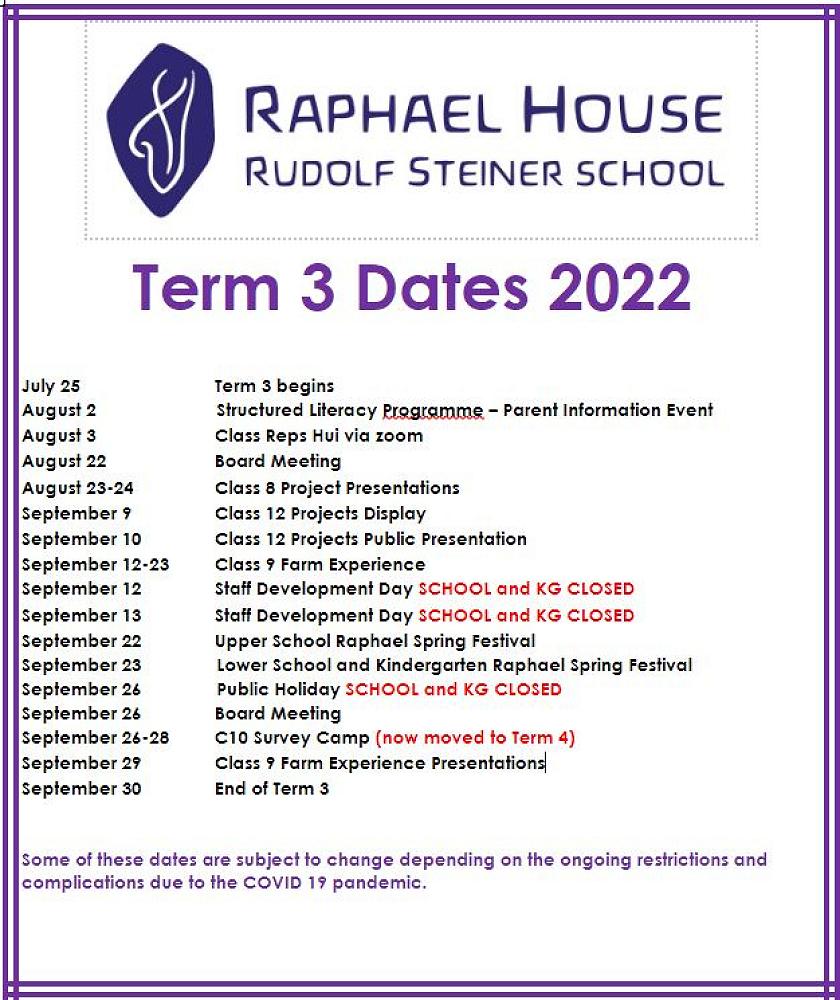 RAPHAEL HOUSE
RUDOLF STEINER SCHOOL

Term 3 Dates 2022

| | |
|---|---|
| July 25 | Term 3 begins |
| August 2 | Structured Literacy Programme – Parent Information Event |
| August 3 | Class Reps Hui via zoom |
| August 22 | Board Meeting |
| August 23-24 | Class 8 Project Presentations |
| September 9 | Class 12 Projects Display |
| September 10 | Class 12 Projects Public Presentation |
| September 12-23 | Class 9 Farm Experience |
| September 12 | Staff Development Day SCHOOL and KG CLOSED |
| September 13 | Staff Development Day SCHOOL and KG CLOSED |
| September 22 | Upper School Raphael Spring Festival |
| September 23 | Lower School and Kindergarten Raphael Spring Festival |
| September 26 | Public Holiday SCHOOL and KG CLOSED |
| September 26 | Board Meeting |
| September 26-28 | C10 Survey Camp (now moved to Term 4) |
| September 29 | Class 9 Farm Experience Presentations |
| September 30 | End of Term 3 |

Some of these dates are subject to change depending on the ongoing restrictions and complications due to the COVID 19 pandemic.